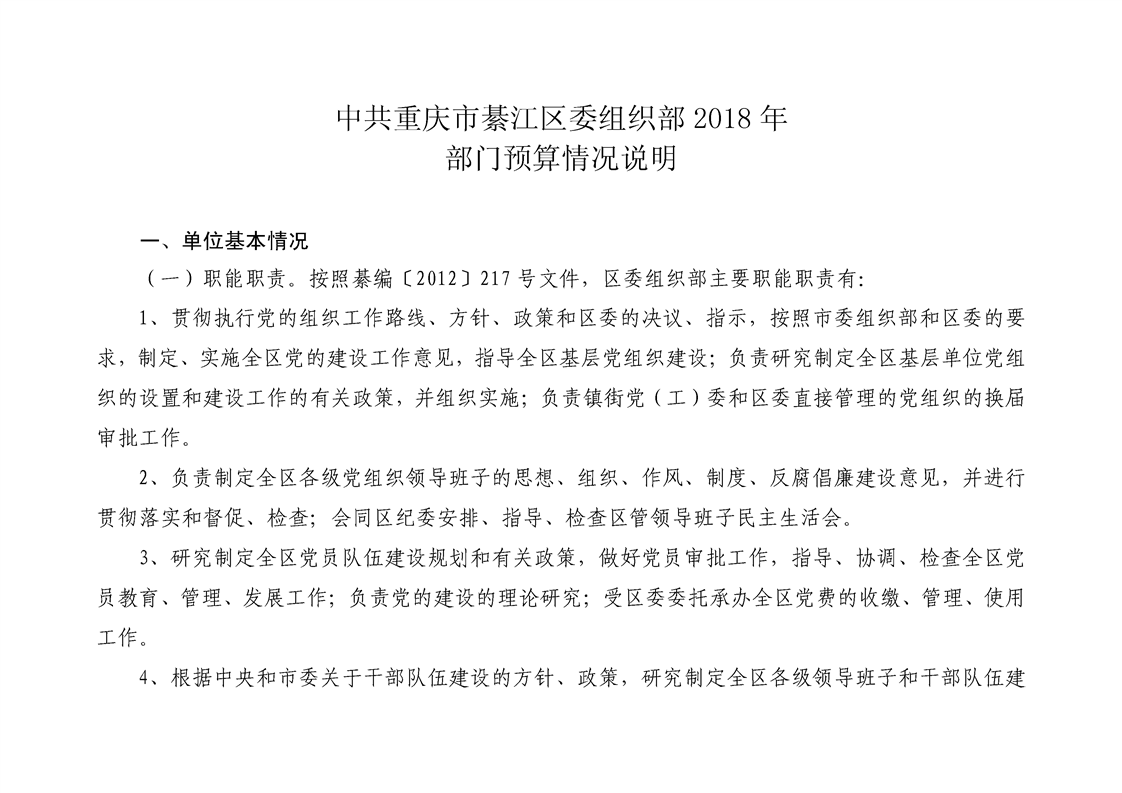 中共重庆市綦江区委组织部 2018 年
部门预算情况说明

一、单位基本情况

（一）职能职责。按照綦编〔2012〕217 号文件，区委组织部主要职能职责有：

1、贯彻执行党的组织工作路线、方针、政策和区委的决议、指示，按照市委组织部和区委的要求，制定、实施全区党的建设工作意见，指导全区基层党组织建设；负责研究制定全区基层单位党组织的设置和建设工作的有关政策，并组织实施；负责镇街党（工）委和区委直接管理的党组织的换届审批工作。

2、负责制定全区各级党组织领导班子的思想、组织、作风、制度、反腐倡廉建设意见，并进行贯彻落实和督促、检查；会同区纪委安排、指导、检查区管领导班子民主生活会。

3、研究制定全区党员队伍建设规划和有关政策，做好党员审批工作，指导、协调、检查全区党员教育、管理、发展工作；负责党的建设的理论研究；受区委委托承办全区党费的收缴、管理、使用工作。

4、根据中央和市委关于干部队伍建设的方针、政策，研究制定全区各级领导班子和干部队伍建